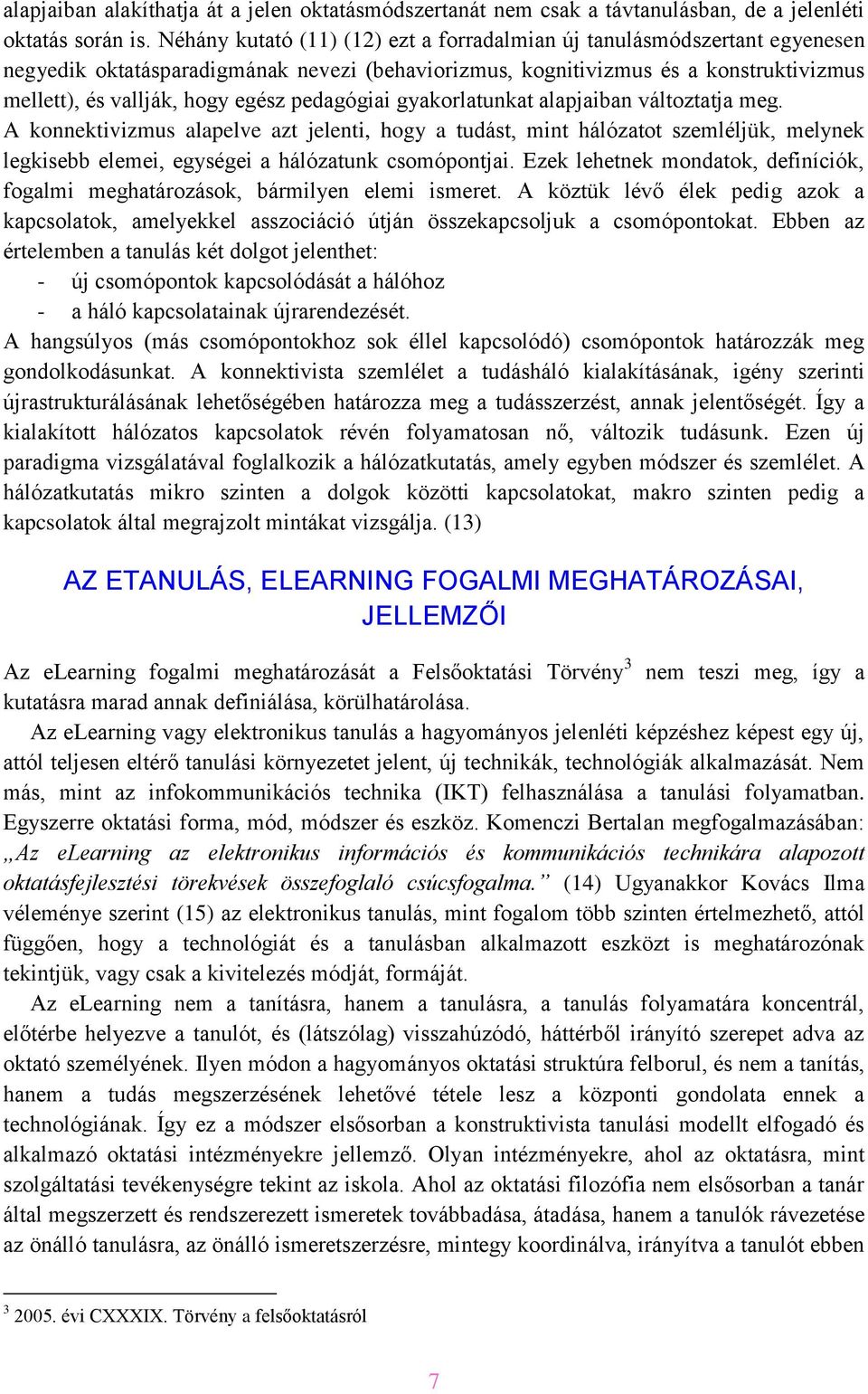 alapjaiban alakíthatja át a jelen oktatásmódszertanát nem csak a távtanulásban, de a jelenléti oktatás során is. Néhány kutató (11) (12) ezt a forradalmian új tanulásmódszertant egyenesen negyedik oktatásparadigmának nevezi (behaviorizmus, kognitivizmus és a konstruktivizmus mellett), és vallják, hogy egész pedagógiai gyakorlatunkat alapjaiban változtatja meg. A konnektivizmus alapelve azt jelenti, hogy a tudást, mint hálózatot szemléljük, melynek legkisebb elemei, egységei a hálózatunk csomópontjai. Ezek lehetnek mondatok, definíciók, fogalmi meghatározások, bármilyen elemi ismeret. A köztük lévő élek pedig azok a kapcsolatok, amelyekkel asszociáció útján összekapcsoljuk a csomópontokat. Ebben az értelemben a tanulás két dolgot jelenthet:
- új csomópontok kapcsolódását a hálóhoz
- a háló kapcsolatainak újrarendezését.
A hangsúlyos (más csomópontokhoz sok éllel kapcsolódó) csomópontok határozzák meg gondolkodásunkat. A konnektivista szemlélet a tudásháló kialakításának, igény szerinti újrastrukturálásának lehetőségében határozza meg a tudásszerzést, annak jelentőségét. Így a kialakított hálózatos kapcsolatok révén folyamatosan nő, változik tudásunk. Ezen új paradigma vizsgálatával foglalkozik a hálózatkutatás, amely egyben módszer és szemlélet. A hálózatkutatás mikro szinten a dolgok közötti kapcsolatokat, makro szinten pedig a kapcsolatok által megrajzolt mintákat vizsgálja. (13)

AZ ETANULÁS, ELEARNING FOGALMI MEGHATÁROZÁSAI, JELLEMZŐI

Az eLearning fogalmi meghatározását a Felsőoktatási Törvény$^3$ nem teszi meg, így a kutatásra marad annak definiálása, körülhatárolása.

Az eLearning vagy elektronikus tanulás a hagyományos jelenléti képzéshez képest egy új, attól teljesen eltérő tanulási környezetet jelent, új technikák, technológiák alkalmazását. Nem más, mint az infokommunikációs technika (IKT) felhasználása a tanulási folyamatban. Egyszerre oktatási forma, mód, módszer és eszköz. Komenczi Bertalan megfogalmazásában: „Az eLearning az elektronikus információs és kommunikációs technikára alapozott oktatásfejlesztési törekvések összefoglaló csúcsfogalma.” (14) Ugyanakkor Kovács Ilma véleménye szerint (15) az elektronikus tanulás, mint fogalom több szinten értelmezhető, attól függően, hogy a technológiát és a tanulásban alkalmazott eszközt is meghatározónak tekintjük, vagy csak a kivitelezés módját, formáját.

Az eLearning nem a tanításra, hanem a tanulásra, a tanulás folyamatára koncentrál, előtérbe helyezve a tanulót, és (látszólag) visszahúzódó, háttérből irányító szerepet adva az oktató személyének. Ilyen módon a hagyományos oktatási struktúra felborul, és nem a tanítás, hanem a tudás megszerzésének lehetővé tétele lesz a központi gondolata ennek a technológiának. Így ez a módszer elsősorban a konstruktivista tanulási modellt elfogadó és alkalmazó oktatási intézményekre jellemző. Olyan intézményekre, ahol az oktatásra, mint szolgáltatási tevékenységre tekint az iskola. Ahol az oktatási filozófia nem elsősorban a tanár által megszerzett és rendszerezett ismeretek továbbadása, átadása, hanem a tanulók rávezetése az önálló tanulásra, az önálló ismeretszerzésre, mintegy koordinálva, irányítva a tanulót ebben

$^3$ 2005. évi CXXXIX. Törvény a felsőoktatásról

7